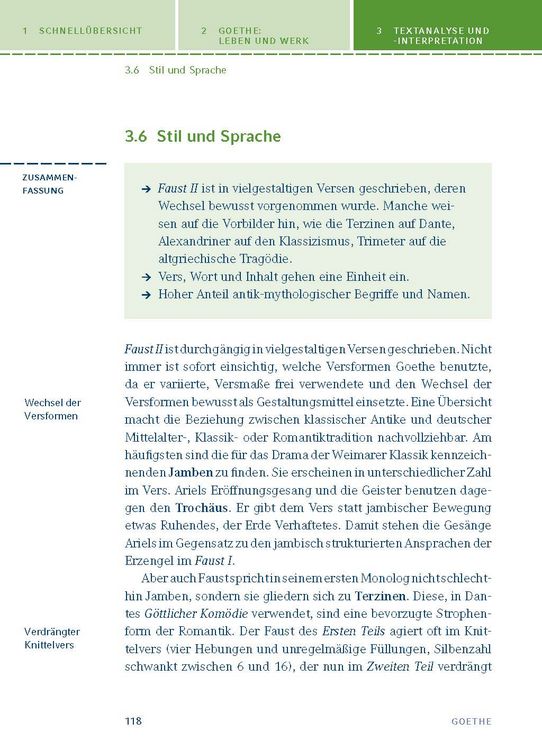 1 SCHNELLÜBERSICHT

2 GOETHE: LEBEN UND WERK

3 TEXTANALYSE UND -INTERPRETATION

3.6 Stil und Sprache

3.6 Stil und Sprache

ZUSAMMENFASSUNG

→ Faust II ist in vielgestaltigen Versen geschrieben, deren Wechsel bewusst vorgenommen wurde. Manche weisen auf die Vorbilder hin, wie die Terzinen auf Dante, Alexandriner auf den Klassizismus, Trimeter auf die altgriechische Tragödie.
→ Vers, Wort und Inhalt gehen eine Einheit ein.
→ Hoher Anteil antik-mythologischer Begriffe und Namen.

Wechsel der Versformen

Faust II ist durchgängig in vielgestaltigen Versen geschrieben. Nicht immer ist sofort einsichtig, welche Versformen Goethe benutzte, da er variierte, Versmaße frei verwendete und den Wechsel der Versformen bewusst als Gestaltungsmittel einsetzte. Eine Übersicht macht die Beziehung zwischen klassischer Antike und deutscher Mittelalter-, Klassik- oder Romantiktradition nachvollziehbar. Am häufigsten sind die für das Drama der Weimarer Klassik kennzeichnenden Jamben zu finden. Sie erscheinen in unterschiedlicher Zahl im Vers. Ariels Eröffnungsgesang und die Geister benutzen dagegen den Trochäus. Er gibt dem Vers statt jambischer Bewegung etwas Ruhendes, der Erde Verhaftetes. Damit stehen die Gesänge Ariels im Gegensatz zu den jambisch strukturierten Ansprachen der Erzengel im Faust I.

Verdrängter Knittelvers

Aber auch Faust spricht in seinem ersten Monolog nicht schlechthin Jamben, sondern sie gliedern sich zu Terzinen. Diese, in Dantes Göttlicher Komödie verwendet, sind eine bevorzugte Strophenform der Romantik. Der Faust des Ersten Teils agiert oft im Knittelvers (vier Hebungen und unregelmäßige Füllungen, Silbenzahl schwankt zwischen 6 und 16), der nun im Zweiten Teil verdrängt

118

GOETHE